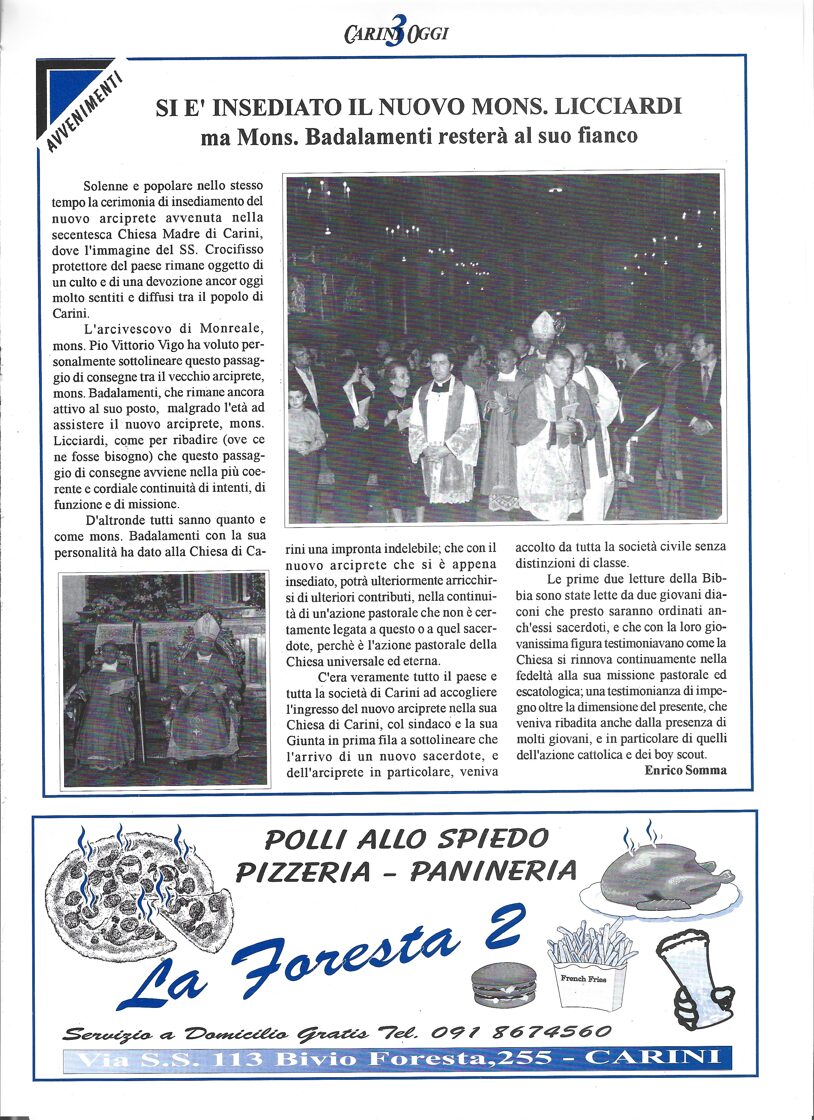 CARINI 3 OGGI

AVVENIMENTI

SI E' INSEDIATO IL NUOVO MONS. LICCIARDI
ma Mons. Badalamenti resterà al suo fianco

Solenne e popolare nello stesso tempo la cerimonia di insediamento del nuovo arciprete avvenuta nella secentesca Chiesa Madre di Carini, dove l'immagine del SS. Crocifisso protettore del paese rimane oggetto di un culto e di una devozione ancor oggi molto sentiti e diffusi tra il popolo di Carini.

L'arcivescovo di Monreale, mons. Pio Vittorio Vigo ha voluto personalmente sottolineare questo passaggio di consegne tra il vecchio arciprete, mons. Badalamenti, che rimane ancora attivo al suo posto, malgrado l'età ad assistere il nuovo arciprete, mons. Licciardi, come per ribadire (ove ce ne fosse bisogno) che questo passaggio di consegne avviene nella più coerente e cordiale continuità di intenti, di funzione e di missione.

D'altronde tutti sanno quanto e come mons. Badalamenti con la sua personalità ha dato alla Chiesa di Carini una impronta indelebile; che con il nuovo arciprete che si è appena insediato, potrà ulteriormente arricchirsi di ulteriori contributi, nella continuità di un'azione pastorale che non è certamente legata a questo o a quel sacerdote, perchè è l'azione pastorale della Chiesa universale ed eterna.

C'era veramente tutto il paese e tutta la società di Carini ad accogliere l'ingresso del nuovo arciprete nella sua Chiesa di Carini, col sindaco e la sua Giunta in prima fila a sottolineare che l'arrivo di un nuovo sacerdote, e dell'arciprete in particolare, veniva accolto da tutta la società civile senza distinzioni di classe.

Le prime due letture della Bibbia sono state lette da due giovani diaconi che presto saranno ordinati anch'essi sacerdoti, e che con la loro giovanissima figura testimoniavano come la Chiesa si rinnova continuamente nella fedeltà alla sua missione pastorale ed escatologica; una testimonianza di impegno oltre la dimensione del presente, che veniva ribadita anche dalla presenza di molti giovani, e in particolare di quelli dell'azione cattolica e dei boy scout.

Enrico Somma

POLLI ALLO SPIEDO
PIZZERIA - PANINERIA

La Foresta 2

French Fries

Servizio a Domicilio Gratis Tel. 091 8674560
Via S.S. 113 Bivio Foresta,255 - CARINI